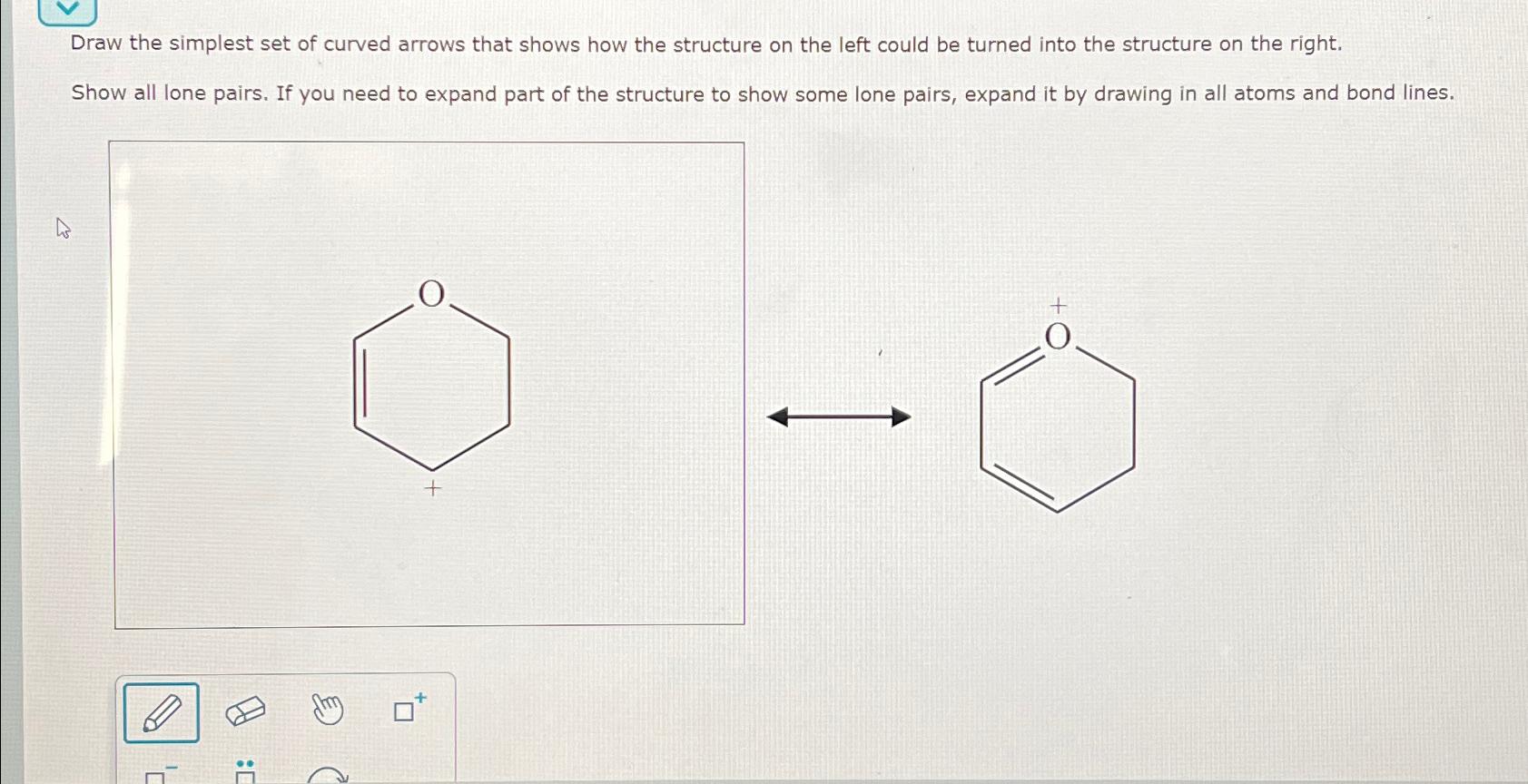 Draw the simplest set of curved arrows that shows how the structure on the left could be turned into the structure on the right.

Show all lone pairs. If you need to expand part of the structure to show some lone pairs, expand it by drawing in all atoms and bond lines.

O

+

+

O